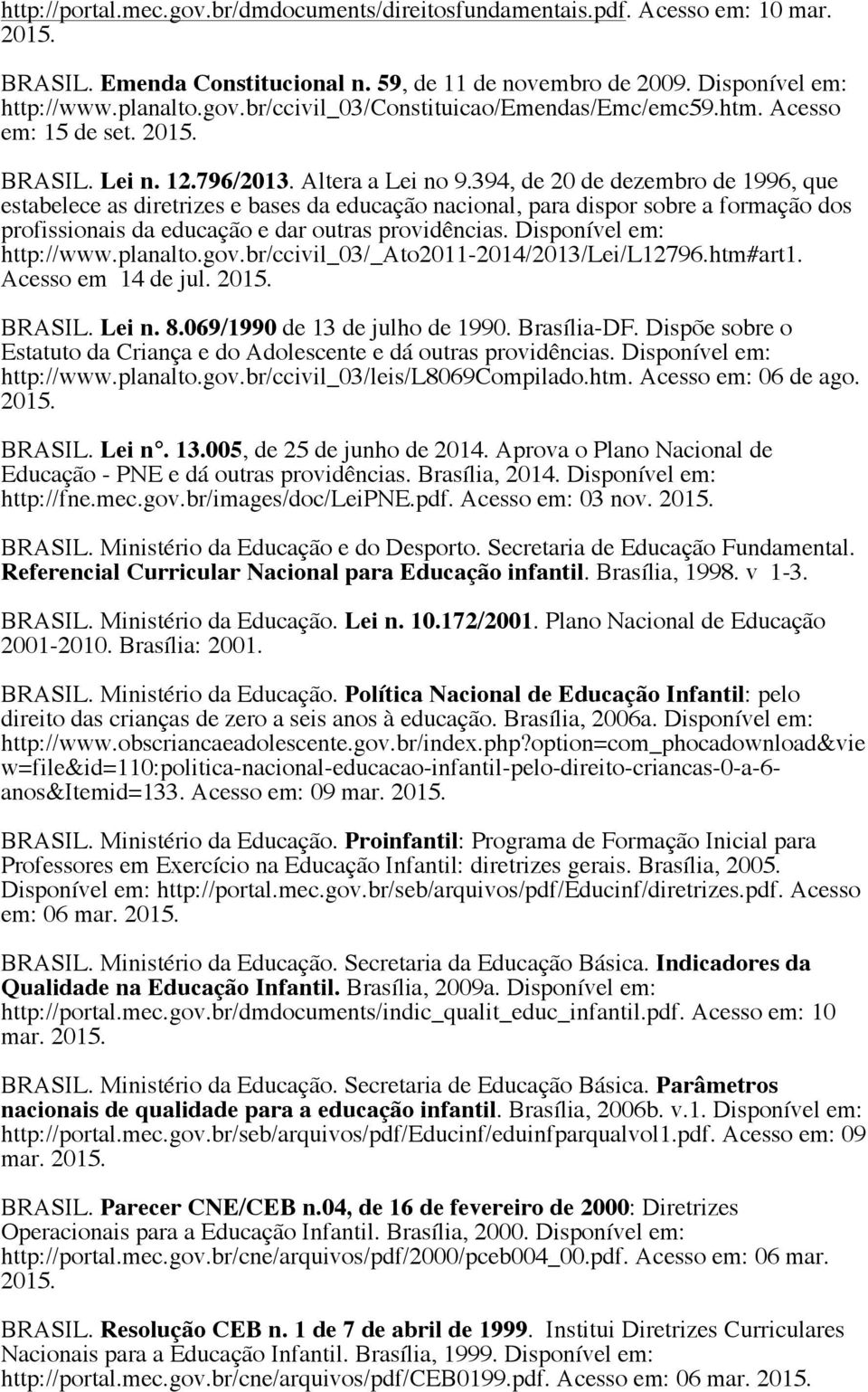 http://portal.mec.gov.br/dmdocuments/direitosfundamentais.pdf. Acesso em: 10 mar. 2015.

BRASIL. Emenda Constitucional n. 59, de 11 de novembro de 2009. Disponível em: http://www.planalto.gov.br/ccivil_03/Constituicao/Emendas/Emc/emc59.htm. Acesso em: 15 de set. 2015.

BRASIL. Lei n. 12.796/2013. Altera a Lei no 9.394, de 20 de dezembro de 1996, que estabelece as diretrizes e bases da educação nacional, para dispor sobre a formação dos profissionais da educação e dar outras providências. Disponível em: http://www.planalto.gov.br/ccivil_03/_Ato2011-2014/2013/Lei/L12796.htm#art1. Acesso em 14 de jul. 2015.

BRASIL. Lei n. 8.069/1990 de 13 de julho de 1990. Brasília-DF. Dispõe sobre o Estatuto da Criança e do Adolescente e dá outras providências. Disponível em: http://www.planalto.gov.br/ccivil_03/leis/L8069Compilado.htm. Acesso em: 06 de ago. 2015.

BRASIL. Lei n°. 13.005, de 25 de junho de 2014. Aprova o Plano Nacional de Educação - PNE e dá outras providências. Brasília, 2014. Disponível em: http://fne.mec.gov.br/images/doc/LeiPNE.pdf. Acesso em: 03 nov. 2015.

BRASIL. Ministério da Educação e do Desporto. Secretaria de Educação Fundamental. Referencial Curricular Nacional para Educação infantil. Brasília, 1998. v 1-3.

BRASIL. Ministério da Educação. Lei n. 10.172/2001. Plano Nacional de Educação 2001-2010. Brasília: 2001.

BRASIL. Ministério da Educação. Política Nacional de Educação Infantil: pelo direito das crianças de zero a seis anos à educação. Brasília, 2006a. Disponível em: http://www.obscriancaeadolescente.gov.br/index.php?option=com_phocadownload&view=file&id=110:politica-nacional-educacao-infantil-pelo-direito-criancas-0-a-6-anos&Itemid=133. Acesso em: 09 mar. 2015.

BRASIL. Ministério da Educação. Proinfantil: Programa de Formação Inicial para Professores em Exercício na Educação Infantil: diretrizes gerais. Brasília, 2005. Disponível em: http://portal.mec.gov.br/seb/arquivos/pdf/Educinf/diretrizes.pdf. Acesso em: 06 mar. 2015.

BRASIL. Ministério da Educação. Secretaria da Educação Básica. Indicadores da Qualidade na Educação Infantil. Brasília, 2009a. Disponível em: http://portal.mec.gov.br/dmdocuments/indic_qualit_educ_infantil.pdf. Acesso em: 10 mar. 2015.

BRASIL. Ministério da Educação. Secretaria de Educação Básica. Parâmetros nacionais de qualidade para a educação infantil. Brasília, 2006b. v.1. Disponível em: http://portal.mec.gov.br/seb/arquivos/pdf/Educinf/eduinfparqualvol1.pdf. Acesso em: 09 mar. 2015.

BRASIL. Parecer CNE/CEB n.04, de 16 de fevereiro de 2000: Diretrizes Operacionais para a Educação Infantil. Brasília, 2000. Disponível em: http://portal.mec.gov.br/cne/arquivos/pdf/2000/pceb004_00.pdf. Acesso em: 06 mar. 2015.

BRASIL. Resolução CEB n. 1 de 7 de abril de 1999. Institui Diretrizes Curriculares Nacionais para a Educação Infantil. Brasília, 1999. Disponível em: http://portal.mec.gov.br/cne/arquivos/pdf/CEB0199.pdf. Acesso em: 06 mar. 2015.